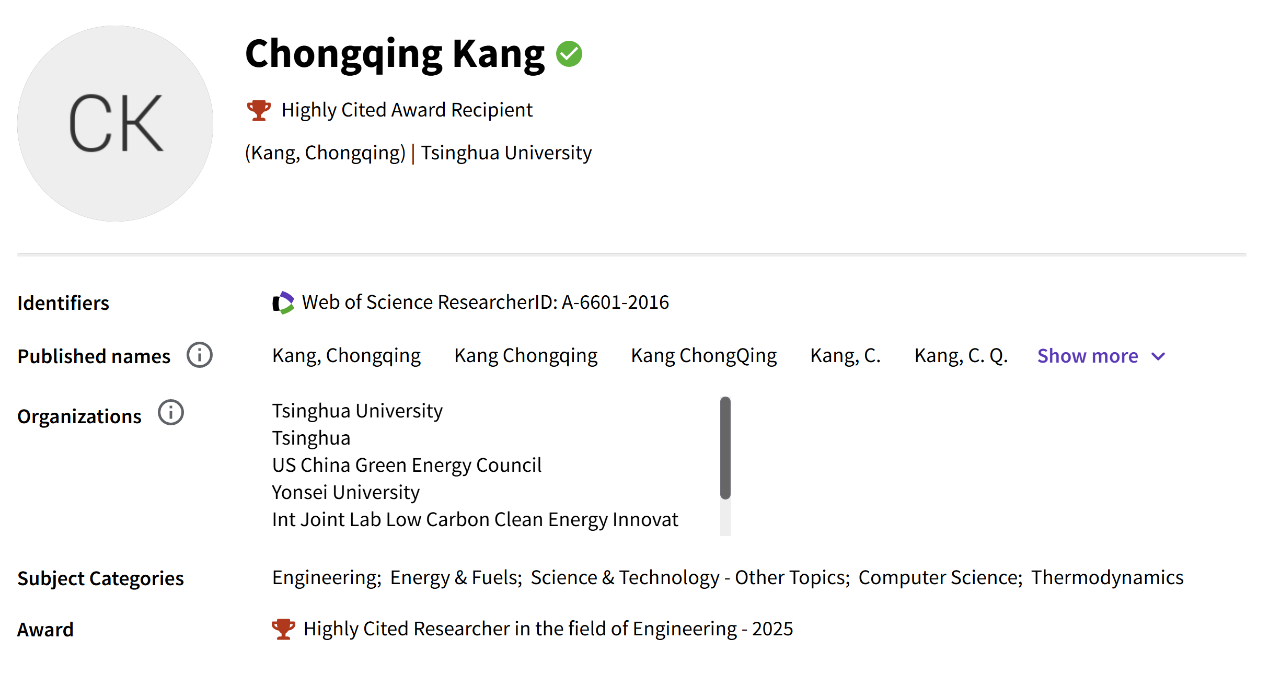 CK

Chongqing Kang

Highly Cited Award Recipient

(Kang, Chongqing) | Tsinghua University

Identifiers

Web of Science ResearcherID: A-6601-2016

Published names

Kang, Chongqing Kang Chongqing Kang ChongQing Kang, C. Kang, C. Q. Show more

Organizations

Tsinghua University
Tsinghua
US China Green Energy Council
Yonsei University
Int Joint Lab Low Carbon Clean Energy Innovat

Subject Categories

Engineering; Energy & Fuels; Science & Technology - Other Topics; Computer Science; Thermodynamics

Award

Highly Cited Researcher in the field of Engineering - 2025